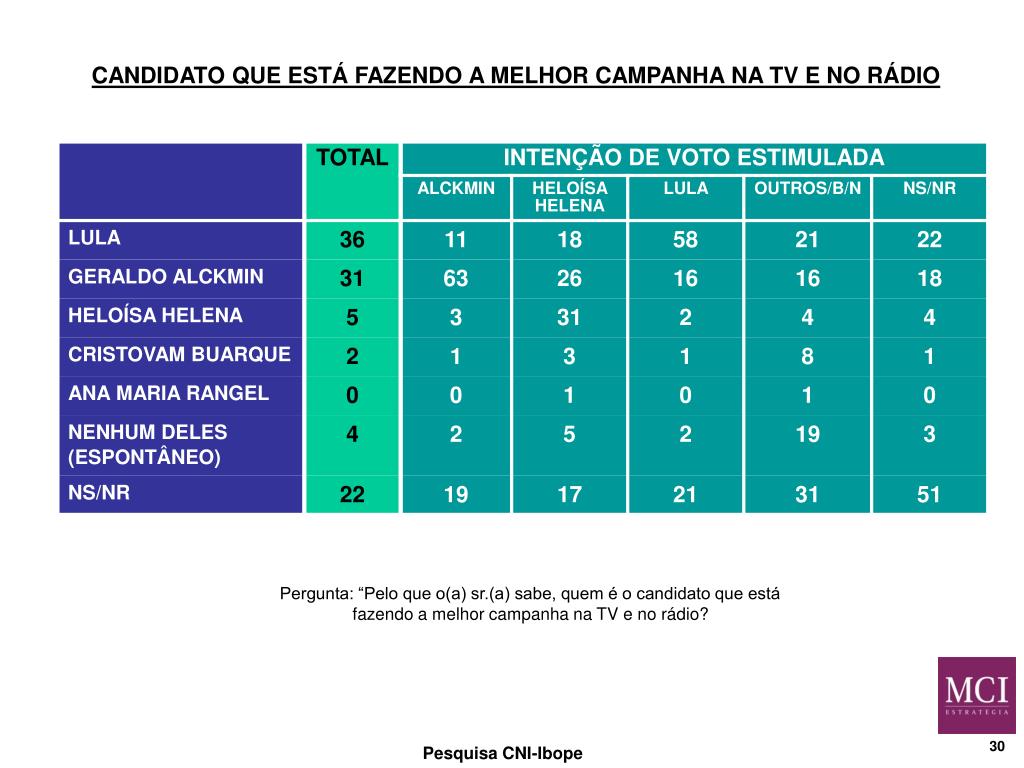 CANDIDATO QUE ESTÁ FAZENDO A MELHOR CAMPANHA NA TV E NO RÁDIO

| | TOTAL | INTENÇÃO DE VOTO ESTIMULADA | | | | |
|---|---|---|---|---|---|---|
| | | ALCKMIN | HELOÍSA HELENA | LULA | OUTROS/B/N | NS/NR |
| LULA | 36 | 11 | 18 | 58 | 21 | 22 |
| GERALDO ALCKMIN | 31 | 63 | 26 | 16 | 16 | 18 |
| HELOÍSA HELENA | 5 | 3 | 31 | 2 | 4 | 4 |
| CRISTOVAM BUARQUE | 2 | 1 | 3 | 1 | 8 | 1 |
| ANA MARIA RANGEL | 0 | 0 | 1 | 0 | 1 | 0 |
| NENHUM DELES (ESPONTÂNEO) | 4 | 2 | 5 | 2 | 19 | 3 |
| NS/NR | 22 | 19 | 17 | 21 | 31 | 51 |

Pergunta: “Pelo que o(a) sr.(a) sabe, quem é o candidato que está fazendo a melhor campanha na TV e no rádio?

MCI
ESTRATÉGIA

Pesquisa CNI-Ibope

30